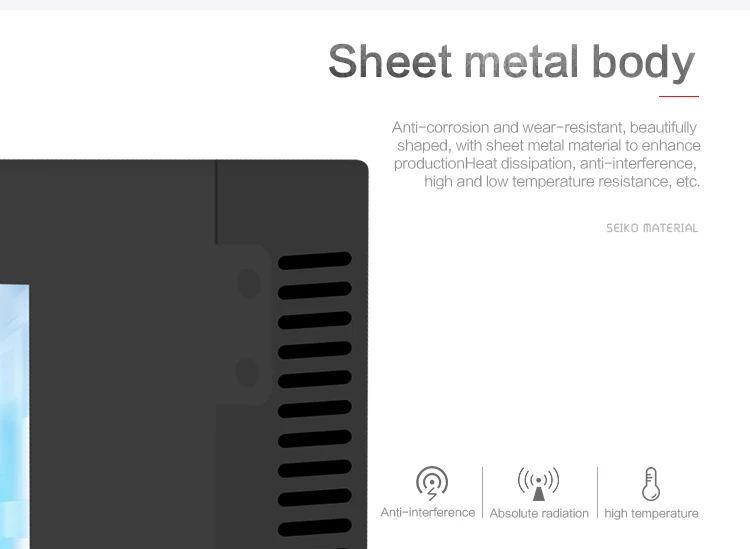 Sheet metal body

Anti-corrosion and wear-resistant, beautifully shaped, with sheet metal material to enhance productionHeat dissipation, anti-interference, high and low temperature resistance, etc.

SEIKO MATERIAL

Anti-interference
Absolute radiation
high temperature